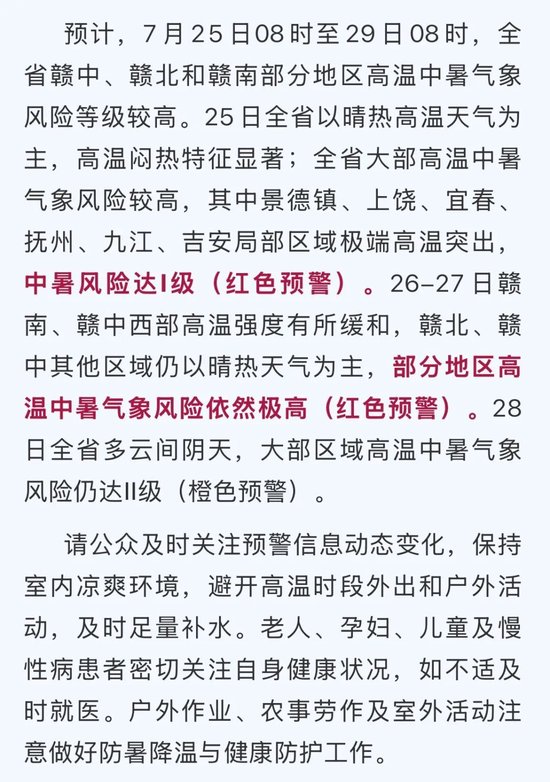 预计，7月25日08时至29日08时，全省赣中、赣北和赣南部分地区高温中暑气象风险等级较高。25日全省以晴热高温天气为主，高温闷热特征显著；全省大部高温中暑气象风险较高，其中景德镇、上饶、宜春、抚州、九江、吉安局部区域极端高温突出，中暑风险达I级（红色预警）。26–27日赣南、赣中西部高温强度有所缓和，赣北、赣中其他区域仍以晴热天气为主，部分地区高温中暑气象风险依然极高（红色预警）。28日全省多云间阴天，大部区域高温中暑气象风险仍达II级（橙色预警）。

请公众及时关注预警信息动态变化，保持室内凉爽环境，避开高温时段外出和户外活动，及时足量补水。老人、孕妇、儿童及慢性病患者密切关注自身健康状况，如不适及时就医。户外作业、农事劳作及室外活动注意做好防暑降温与健康防护工作。